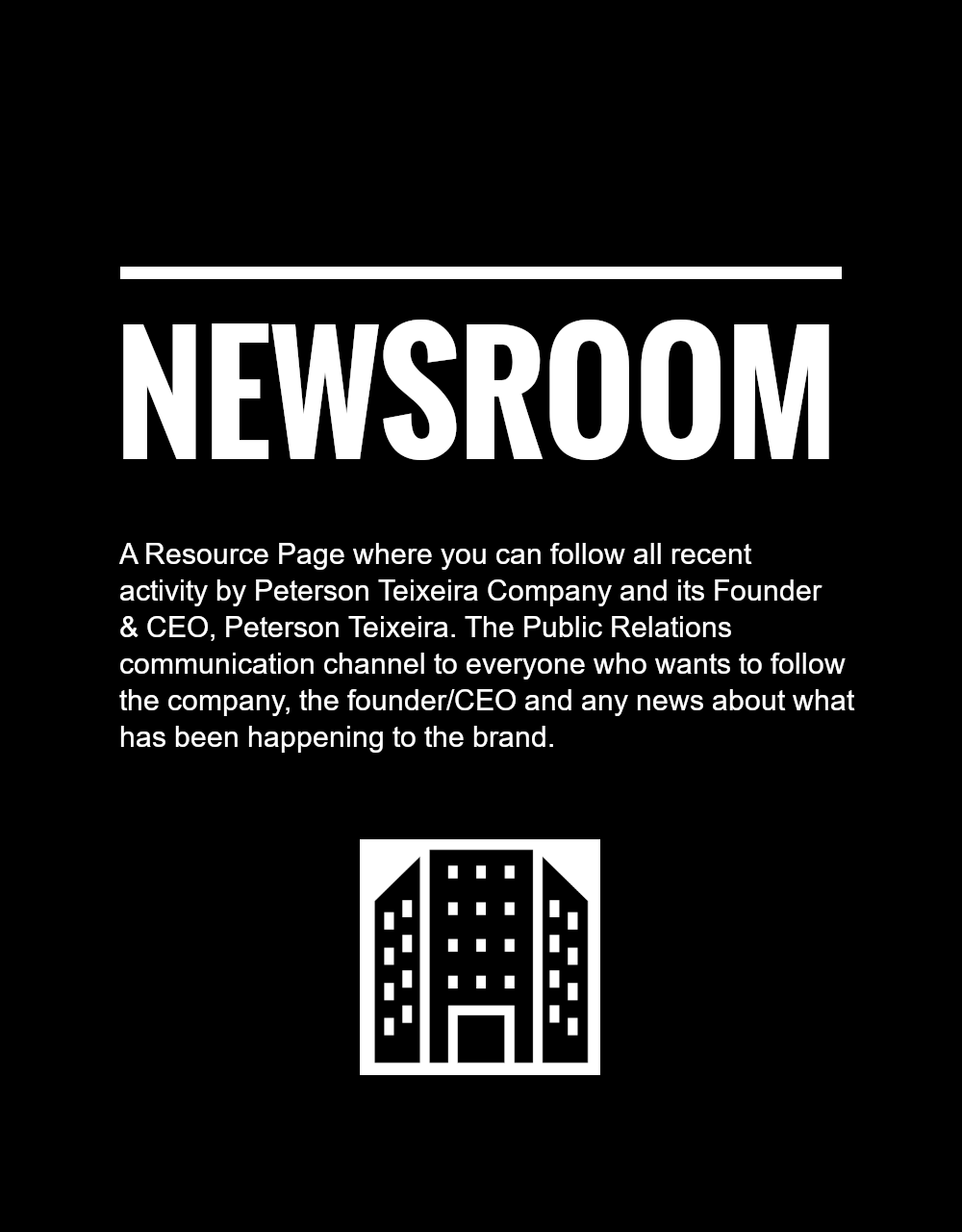 NEWSROOM

A Resource Page where you can follow all recent activity by Peterson Teixeira Company and its Founder & CEO, Peterson Teixeira. The Public Relations communication channel to everyone who wants to follow the company, the founder/CEO and any news about what has been happening to the brand.